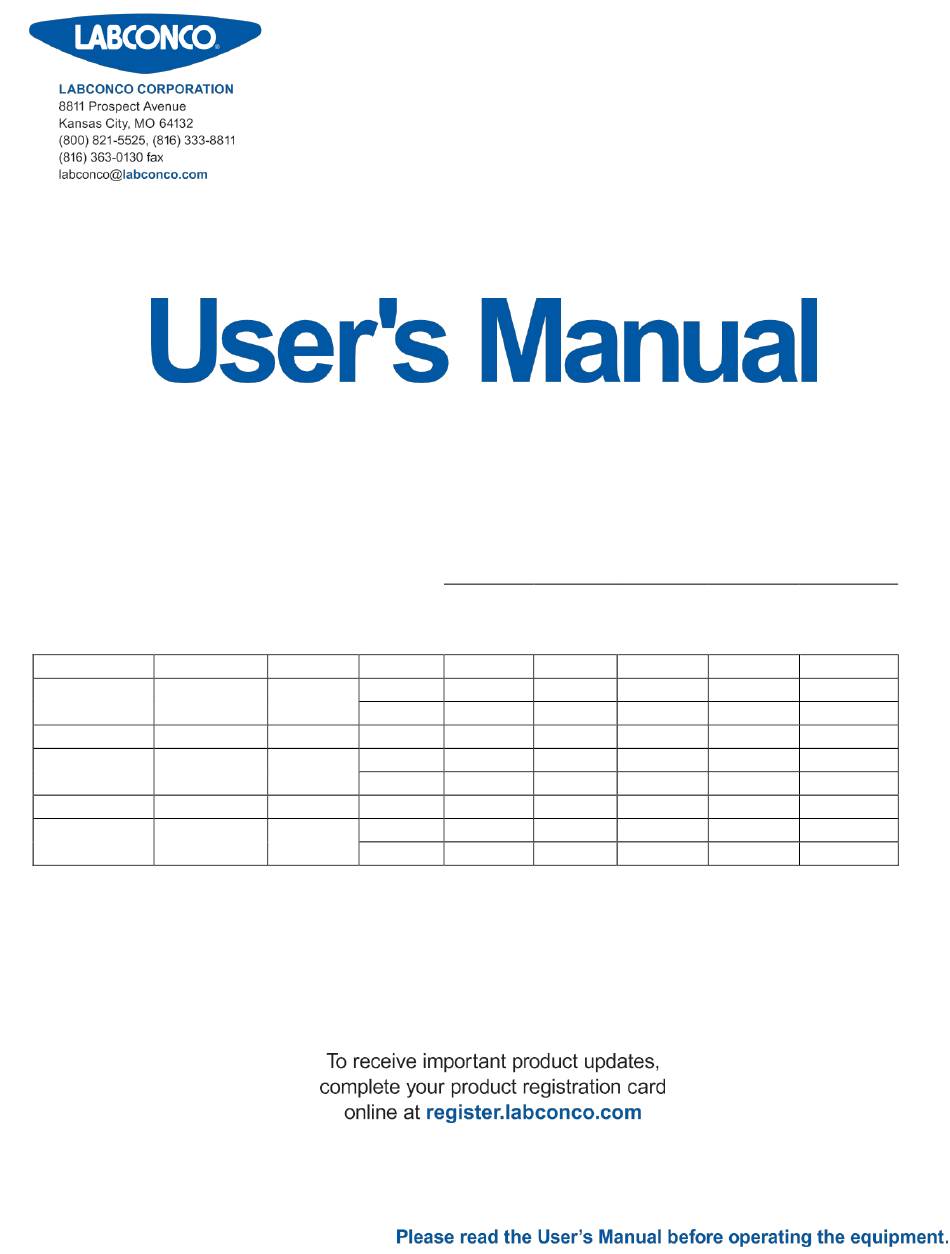 LABCONCO

LABCONCO CORPORATION
8811 Prospect Avenue
Kansas City, MO 64132
(800) 821-5525, (816) 333-8811
(816) 363-0130 fax
labconco@labconco.com

User's Manual

To receive important product updates, complete your product registration card online at register.labconco.com

Please read the User's Manual before operating the equipment.